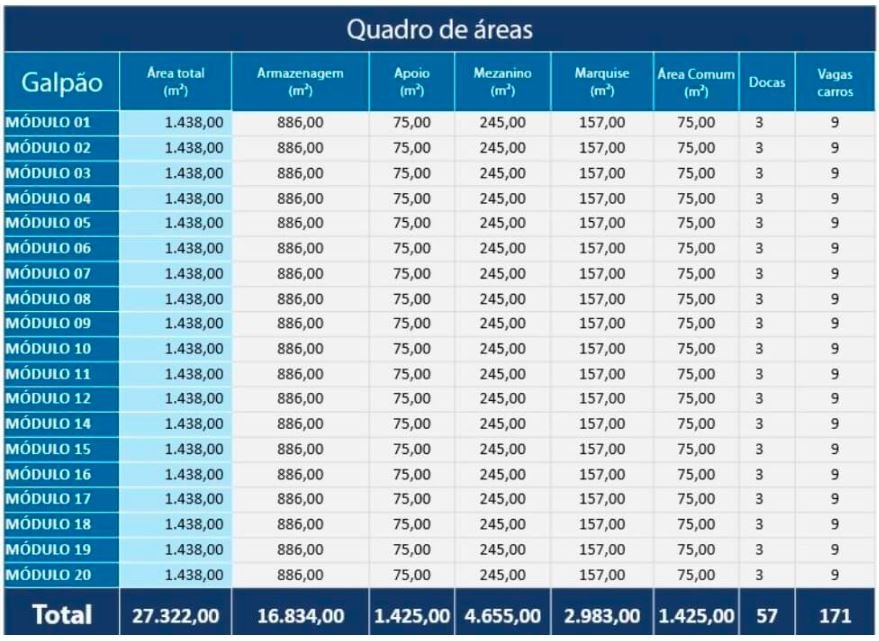 Quadro de áreas

| Galpão | Área total (m²) | Armazenagem (m²) | Apoio (m²) | Mezanino (m²) | Marquise (m²) | Área Comum (m²) | Docas | Vagas carros |
|---|---|---|---|---|---|---|---|---|
| MÓDULO 01 | 1.438,00 | 886,00 | 75,00 | 245,00 | 157,00 | 75,00 | 3 | 9 |
| MÓDULO 02 | 1.438,00 | 886,00 | 75,00 | 245,00 | 157,00 | 75,00 | 3 | 9 |
| MÓDULO 03 | 1.438,00 | 886,00 | 75,00 | 245,00 | 157,00 | 75,00 | 3 | 9 |
| MÓDULO 04 | 1.438,00 | 886,00 | 75,00 | 245,00 | 157,00 | 75,00 | 3 | 9 |
| MÓDULO 05 | 1.438,00 | 886,00 | 75,00 | 245,00 | 157,00 | 75,00 | 3 | 9 |
| MÓDULO 06 | 1.438,00 | 886,00 | 75,00 | 245,00 | 157,00 | 75,00 | 3 | 9 |
| MÓDULO 07 | 1.438,00 | 886,00 | 75,00 | 245,00 | 157,00 | 75,00 | 3 | 9 |
| MÓDULO 08 | 1.438,00 | 886,00 | 75,00 | 245,00 | 157,00 | 75,00 | 3 | 9 |
| MÓDULO 09 | 1.438,00 | 886,00 | 75,00 | 245,00 | 157,00 | 75,00 | 3 | 9 |
| MÓDULO 10 | 1.438,00 | 886,00 | 75,00 | 245,00 | 157,00 | 75,00 | 3 | 9 |
| MÓDULO 11 | 1.438,00 | 886,00 | 75,00 | 245,00 | 157,00 | 75,00 | 3 | 9 |
| MÓDULO 12 | 1.438,00 | 886,00 | 75,00 | 245,00 | 157,00 | 75,00 | 3 | 9 |
| MÓDULO 14 | 1.438,00 | 886,00 | 75,00 | 245,00 | 157,00 | 75,00 | 3 | 9 |
| MÓDULO 15 | 1.438,00 | 886,00 | 75,00 | 245,00 | 157,00 | 75,00 | 3 | 9 |
| MÓDULO 16 | 1.438,00 | 886,00 | 75,00 | 245,00 | 157,00 | 75,00 | 3 | 9 |
| MÓDULO 17 | 1.438,00 | 886,00 | 75,00 | 245,00 | 157,00 | 75,00 | 3 | 9 |
| MÓDULO 18 | 1.438,00 | 886,00 | 75,00 | 245,00 | 157,00 | 75,00 | 3 | 9 |
| MÓDULO 19 | 1.438,00 | 886,00 | 75,00 | 245,00 | 157,00 | 75,00 | 3 | 9 |
| MÓDULO 20 | 1.438,00 | 886,00 | 75,00 | 245,00 | 157,00 | 75,00 | 3 | 9 |
| Total | 27.322,00 | 16.834,00 | 1.425,00 | 4.655,00 | 2.983,00 | 1.425,00 | 57 | 171 |